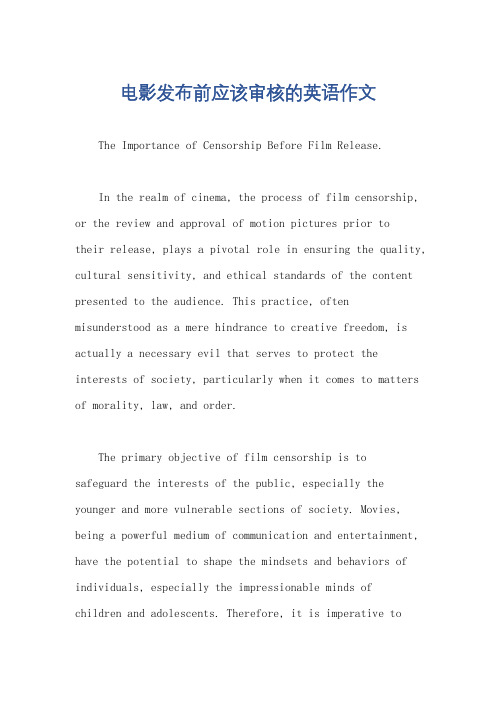 电影发布前应该审核的英语作文

The Importance of Censorship Before Film Release.

In the realm of cinema, the process of film censorship, or the review and approval of motion pictures prior to their release, plays a pivotal role in ensuring the quality, cultural sensitivity, and ethical standards of the content presented to the audience. This practice, often misunderstood as a mere hindrance to creative freedom, is actually a necessary evil that serves to protect the interests of society, particularly when it comes to matters of morality, law, and order.

The primary objective of film censorship is to safeguard the interests of the public, especially the younger and more vulnerable sections of society. Movies, being a powerful medium of communication and entertainment, have the potential to shape the mindsets and behaviors of individuals, especially the impressionable minds of children and adolescents. Therefore, it is imperative to